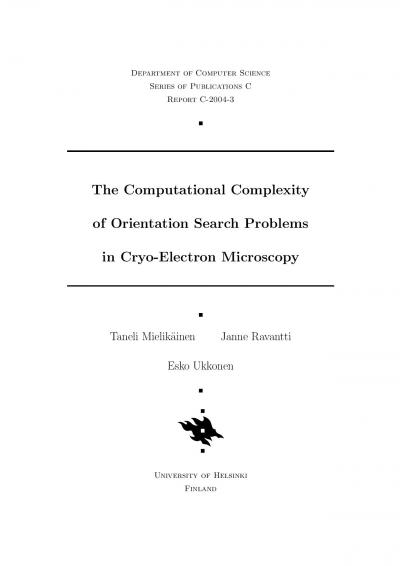 Department of Computer Science
Series of Publications C
Report C-2004-3

The Computational Complexity
of Orientation Search Problems
in Cryo-Electron Microscopy

Taneli Mielikäinen    Janne Ravantti
Esko Ukkonen

University of Helsinki
Finland